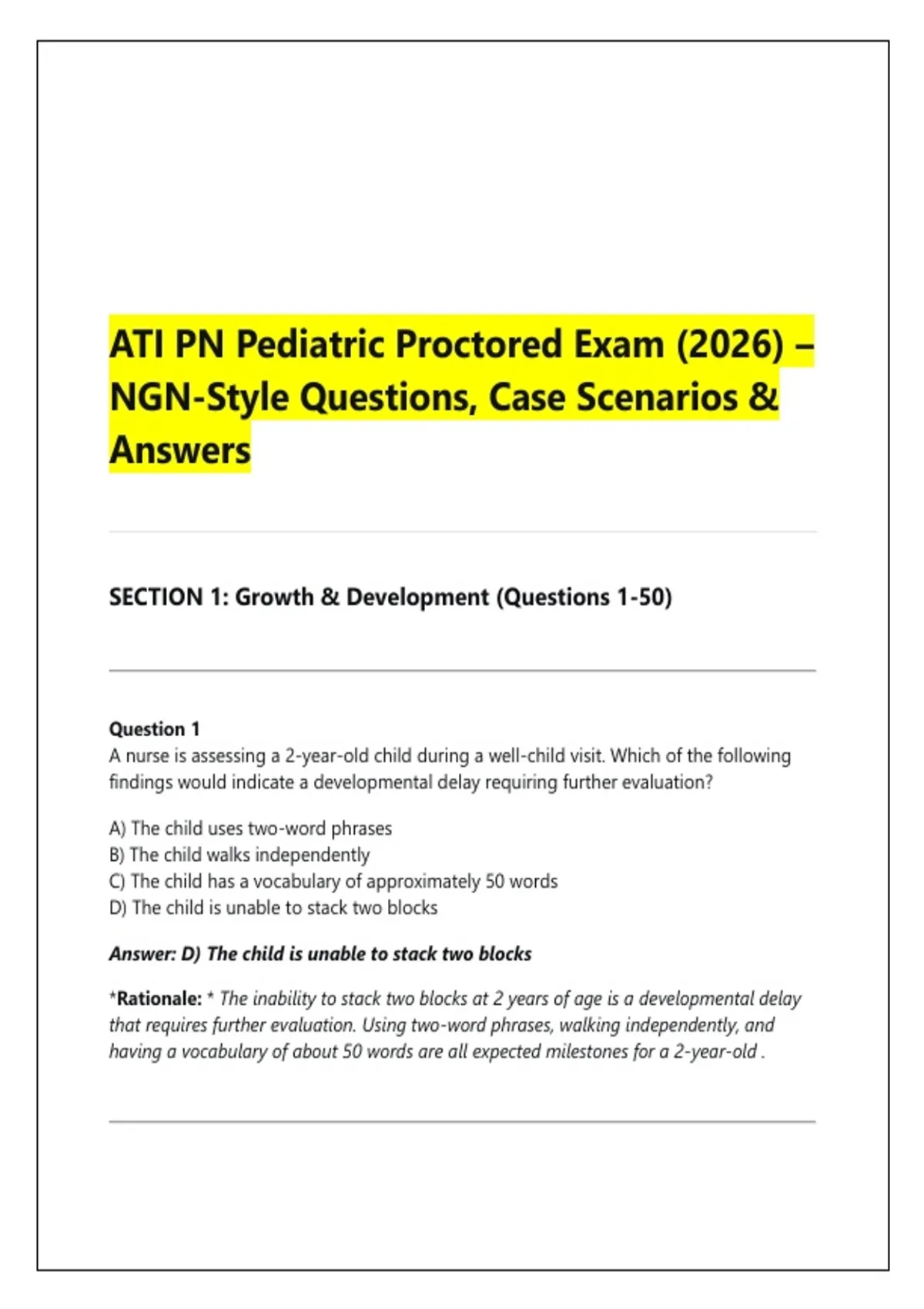 ATI PN Pediatric Proctored Exam (2026) – NGN-Style Questions, Case Scenarios & Answers

SECTION 1: Growth & Development (Questions 1-50)

Question 1
A nurse is assessing a 2-year-old child during a well-child visit. Which of the following findings would indicate a developmental delay requiring further evaluation?

A) The child uses two-word phrases
B) The child walks independently
C) The child has a vocabulary of approximately 50 words
D) The child is unable to stack two blocks

Answer: D) The child is unable to stack two blocks

*Rationale: * The inability to stack two blocks at 2 years of age is a developmental delay that requires further evaluation. Using two-word phrases, walking independently, and having a vocabulary of about 50 words are all expected milestones for a 2-year-old .